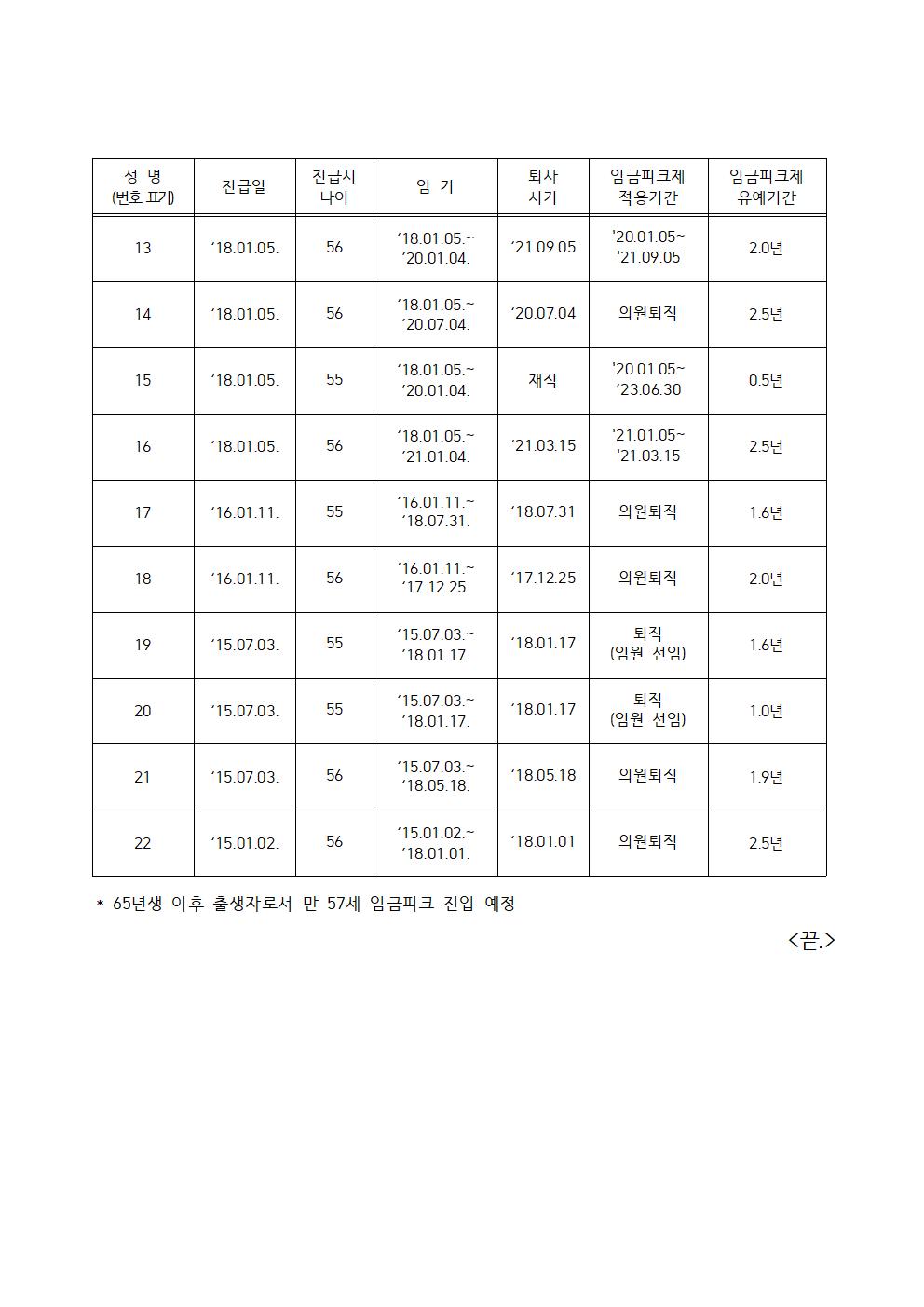 | 성 명 (번호 표기) | 진급일 | 진급시 나이 | 임 기 | 퇴사 시기 | 임금피크제 적용기간 | 임금피크제 유예기간 |
|---|---|---|---|---|---|---|
| 13 | ‘18.01.05. | 56 | ‘18.01.05.~ ‘20.01.04. | ‘21.09.05 | '20.01.05~ '21.09.05 | 2.0년 |
| 14 | ‘18.01.05. | 56 | ‘18.01.05.~ ‘20.07.04. | ‘20.07.04 | 의원퇴직 | 2.5년 |
| 15 | ‘18.01.05. | 55 | ‘18.01.05.~ ‘20.01.04. | 재직 | '20.01.05~ ‘23.06.30 | 0.5년 |
| 16 | ‘18.01.05. | 56 | ‘18.01.05.~ ‘21.01.04. | ‘21.03.15 | '21.01.05~ '21.03.15 | 2.5년 |
| 17 | ‘16.01.11. | 55 | ‘16.01.11.~ ‘18.07.31. | ‘18.07.31 | 의원퇴직 | 1.6년 |
| 18 | ‘16.01.11. | 56 | ‘16.01.11.~ ‘17.12.25. | ‘17.12.25 | 의원퇴직 | 2.0년 |
| 19 | ‘15.07.03. | 55 | ‘15.07.03.~ ‘18.01.17. | ‘18.01.17 | 퇴직 (임원 선임) | 1.6년 |
| 20 | ‘15.07.03. | 55 | ‘15.07.03.~ ‘18.01.17. | ‘18.01.17 | 퇴직 (임원 선임) | 1.0년 |
| 21 | ‘15.07.03. | 56 | ‘15.07.03.~ ‘18.05.18. | ‘18.05.18 | 의원퇴직 | 1.9년 |
| 22 | ‘15.01.02. | 56 | ‘15.01.02.~ ‘18.01.01. | ‘18.01.01 | 의원퇴직 | 2.5년 |

* 65년생 이후 출생자로서 만 57세 임금피크 진입 예정

<끝.>